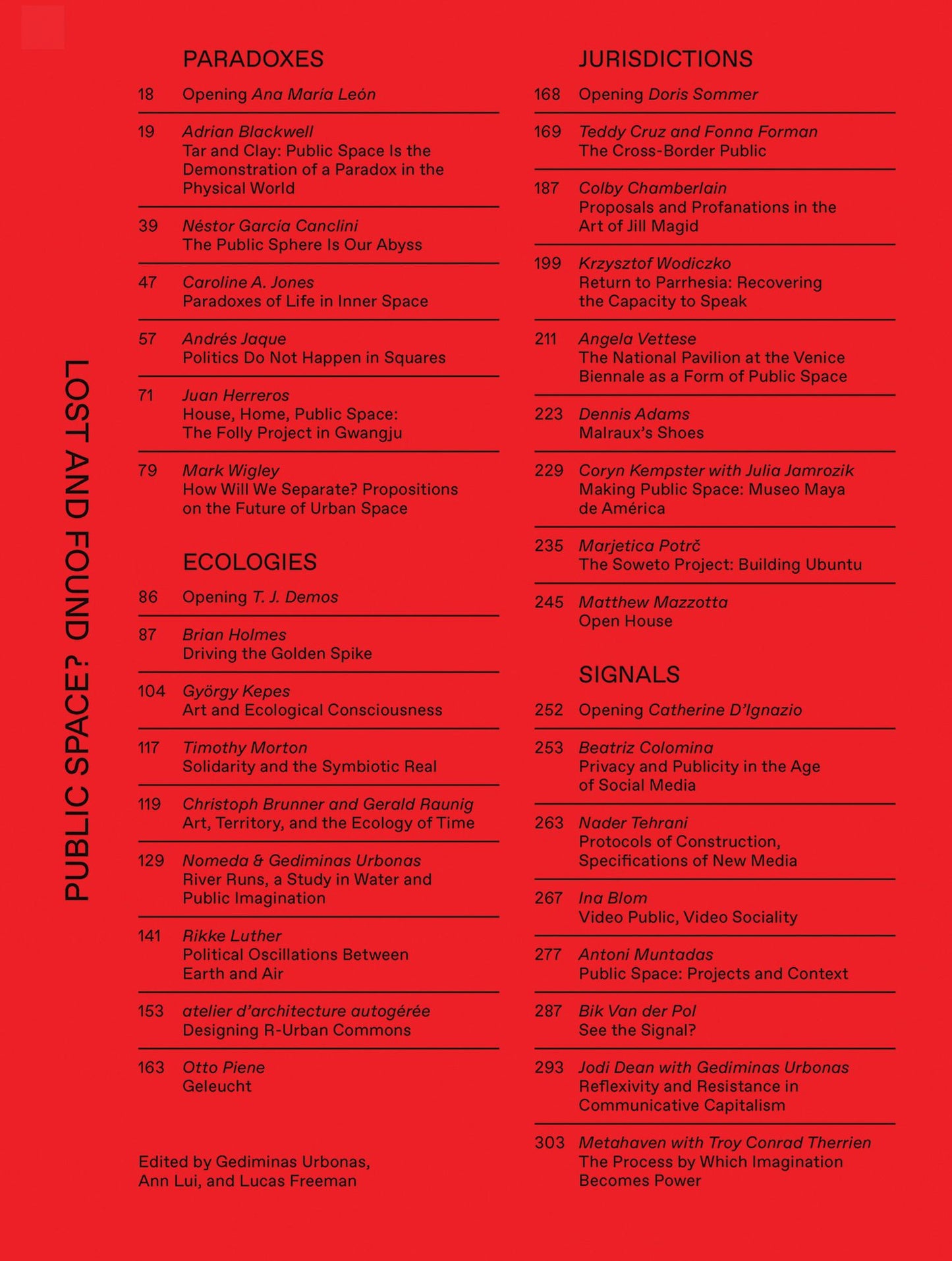 PUBLIC SPACE? LOST AND FOUND

PARADOXES

18 Opening Ana María León

19 Adrian Blackwell
Tar and Clay: Public Space Is the Demonstration of a Paradox in the Physical World

39 Néstor García Canclini
The Public Sphere Is Our Abyss

47 Caroline A. Jones
Paradoxes of Life in Inner Space

57 Andrés Jaque
Politics Do Not Happen in Squares

71 Juan Herreros
House, Home, Public Space:
The Folly Project in Gwangju

79 Mark Wigley
How Will We Separate? Propositions on the Future of Urban Space

ECOLOGIES

86 Opening T. J. Demos

87 Brian Holmes
Driving the Golden Spike

104 György Kepes
Art and Ecological Consciousness

117 Timothy Morton
Solidarity and the Symbiotic Real

119 Christoph Brunner and Gerald Raunig
Art, Territory, and the Ecology of Time

129 Nomeda & Gediminas Urbonas
River Runs, a Study in Water and Public Imagination

141 Rikke Luther
Political Oscillations Between Earth and Air

153 atelier d'architecture autogérée
Designing R-Urban Commons

163 Otto Piene
Geleucht

Edited by Gediminas Urbonas,
Ann Lui, and Lucas Freeman

JURISDICTIONS

168 Opening Doris Sommer

169 Teddy Cruz and Fonna Forman
The Cross-Border Public

187 Colby Chamberlain
Proposals and Profanations in the Art of Jill Magid

199 Krzysztof Wodiczko
Return to Parrhesia: Recovering the Capacity to Speak

211 Angela Vettese
The National Pavilion at the Venice Biennale as a Form of Public Space

223 Dennis Adams
Malraux's Shoes

229 Coryn Kempster with Julia Jamrozik
Making Public Space: Museo Maya de América

235 Marjetica Potrč
The Soweto Project: Building Ubuntu

245 Matthew Mazzotta
Open House

SIGNALS

252 Opening Catherine D'Ignazio

253 Beatriz Colomina
Privacy and Publicity in the Age of Social Media

263 Nader Tehrani
Protocols of Construction, Specifications of New Media

267 Ina Blom
Video Public, Video Sociality

277 Antoni Muntadas
Public Space: Projects and Context

287 Bik Van der Pol
See the Signal?

293 Jodi Dean with Gediminas Urbonas
Reflexivity and Resistance in Communicative Capitalism

303 Metahaven with Troy Conrad Therrien
The Process by Which Imagination Becomes Power